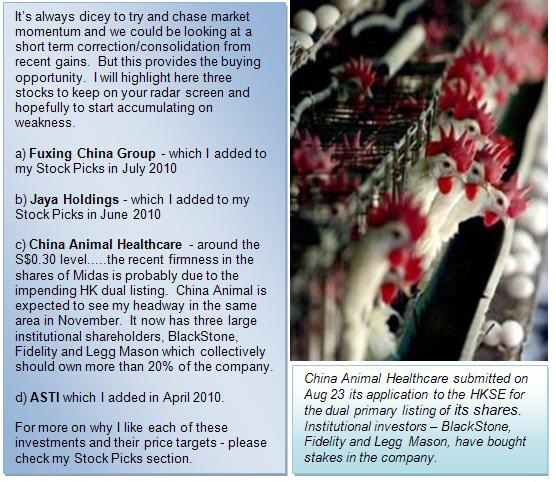 It's always dicey to try and chase market momentum and we could be looking at a short term correction/consolidation from recent gains. But this provides the buying opportunity. I will highlight here three stocks to keep on your radar screen and hopefully to start accumulating on weakness.

a) Fuxing China Group - which I added to my Stock Picks in July 2010

b) Jaya Holdings - which I added to my Stock Picks in June 2010

c) China Animal Healthcare - around the S$0.30 level.....the recent firmness in the shares of Midas is probably due to the impending HK dual listing. China Animal is expected to see my headway in the same area in November. It now has three large institutional shareholders, BlackStone, Fidelity and Legg Mason which collectively should own more than 20% of the company.

d) ASTI which I added in April 2010.

For more on why I like each of these investments and their price targets - please check my Stock Picks section.

China Animal Healthcare submitted on Aug 23 its application to the HKSE for the dual primary listing of its shares. Institutional investors – BlackStone, Fidelity and Legg Mason, have bought stakes in the company.